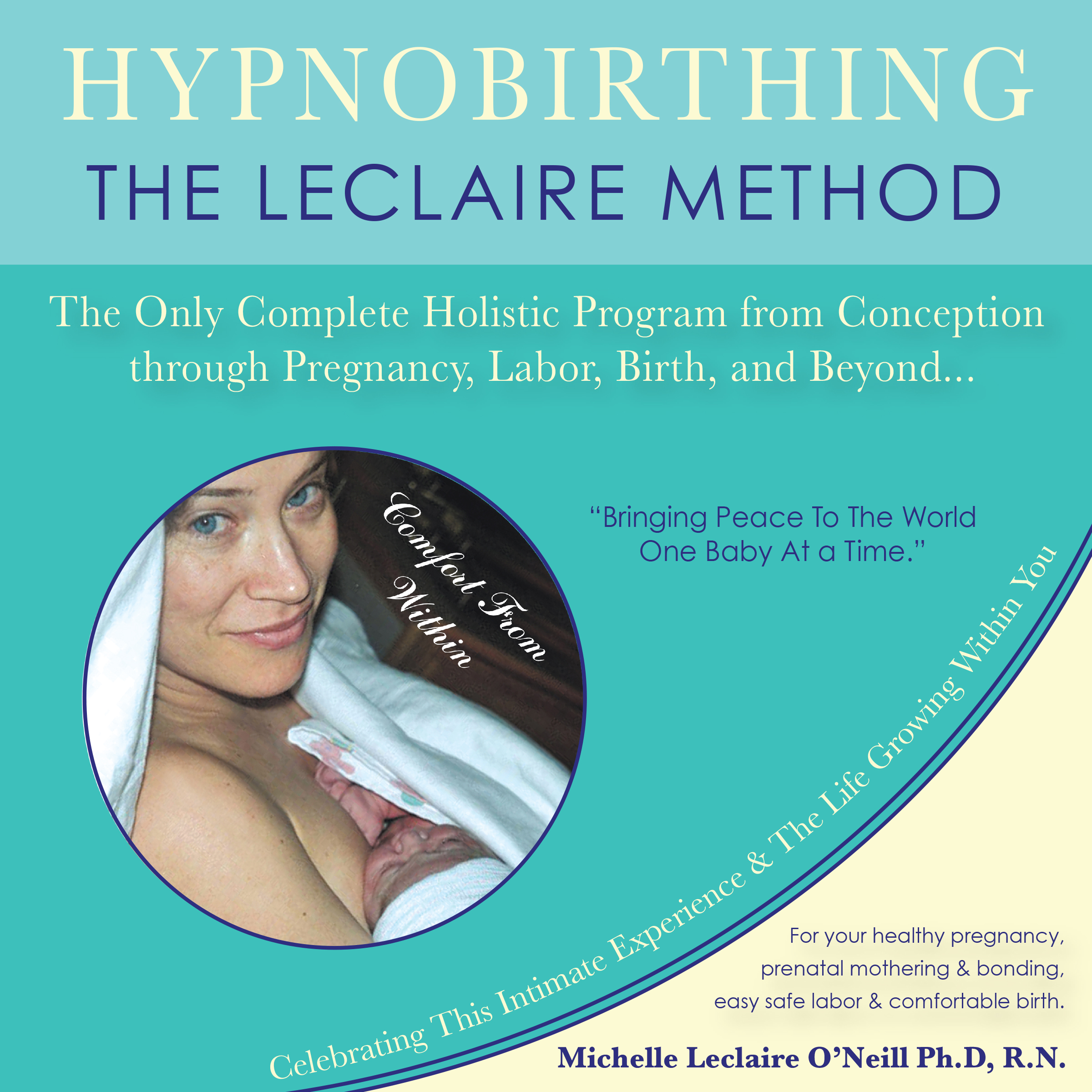 HYPNOBIRTHING
THE LECLAIRE METHOD

The Only Complete Holistic Program from Conception through Pregnancy, Labor, Birth, and Beyond...

Comfort From Within

"Bringing Peace To The World
One Baby At a Time."

Celebrating This Intimate Experience & The Life Growing Within You

For your healthy pregnancy,
prenatal mothering & bonding,
easy safe labor & comfortable birth.

Michelle Leclaire O'Neill Ph.D, R.N.